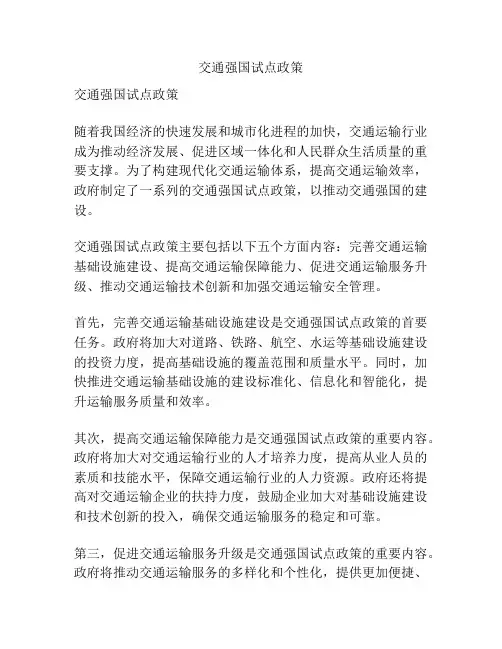 交通强国试点政策

交通强国试点政策

随着我国经济的快速发展和城市化进程的加快，交通运输行业成为推动经济发展、促进区域一体化和人民群众生活质量的重要支撑。为了构建现代化交通运输体系，提高交通运输效率，政府制定了一系列的交通强国试点政策，以推动交通强国的建设。

交通强国试点政策主要包括以下五个方面内容：完善交通运输基础设施建设、提高交通运输保障能力、促进交通运输服务升级、推动交通运输技术创新和加强交通运输安全管理。

首先，完善交通运输基础设施建设是交通强国试点政策的首要任务。政府将加大对道路、铁路、航空、水运等基础设施建设的投资力度，提高基础设施的覆盖范围和质量水平。同时，加快推进交通运输基础设施的建设标准化、信息化和智能化，提升运输服务质量和效率。

其次，提高交通运输保障能力是交通强国试点政策的重要内容。政府将加大对交通运输行业的人才培养力度，提高从业人员的素质和技能水平，保障交通运输行业的人力资源。政府还将提高对交通运输企业的扶持力度，鼓励企业加大对基础设施建设和技术创新的投入，确保交通运输服务的稳定和可靠。

第三，促进交通运输服务升级是交通强国试点政策的重要内容。政府将推动交通运输服务的多样化和个性化，提供更加便捷、